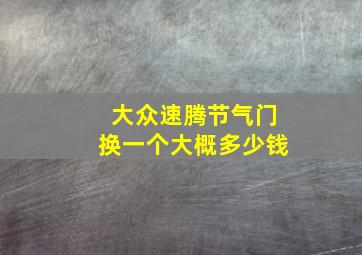 大众速腾节气门
换一个大概多少钱